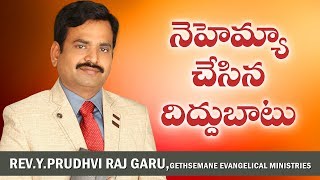 నెహెమ్యా
చేసిన
దిద్దుబాటు

REV.Y.PRUDHVI RAJ GARU, GETHSEMANE EVANGELICAL MINISTRIES